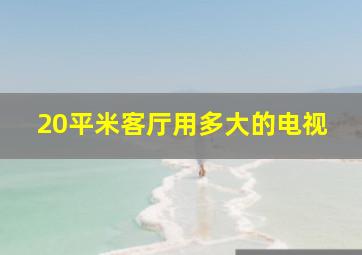 20平米客厅用多大的电视